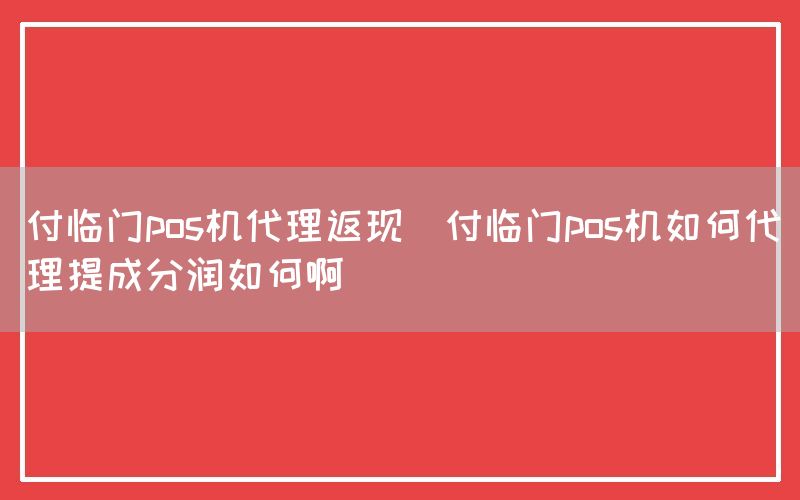 付临门pos机代理返现 付临门pos机如何代理提成分润如何啊